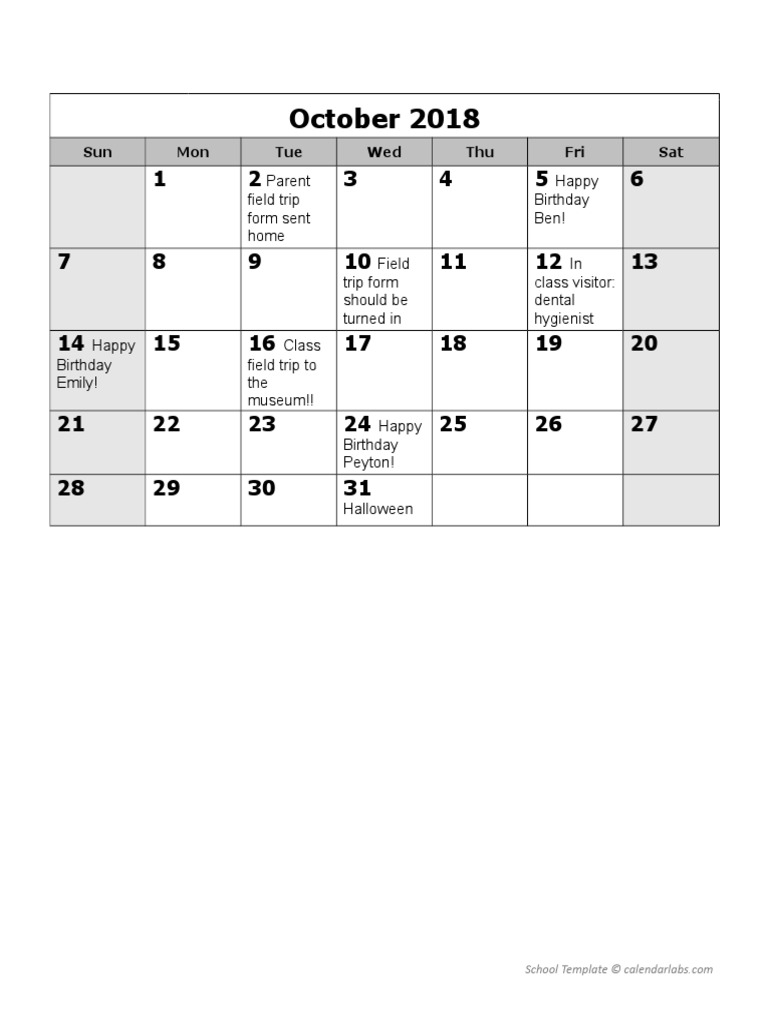 October 2018

| Sun | Mon | Tue | Wed | Thu | Fri | Sat |
|---|---|---|---|---|---|---|
|  | 1 | 2 Parent field trip form sent home | 3 | 4 | 5 Happy Birthday Ben! | 6 |
| 7 | 8 | 9 | 10 Field trip form should be turned in | 11 | 12 In class visitor: dental hygienist | 13 |
| 14 Happy Birthday Emily! | 15 | 16 Class field trip to the museum!! | 17 | 18 | 19 | 20 |
| 21 | 22 | 23 | 24 Happy Birthday Peyton! | 25 | 26 | 27 |
| 28 | 29 | 30 | 31 Halloween |  |  |  |

School Template © calendarlabs.com